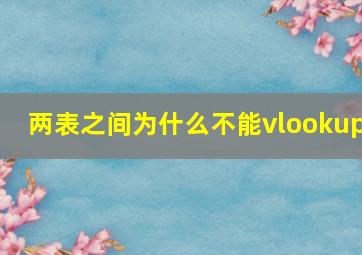 两表之间为什么不能vlookup